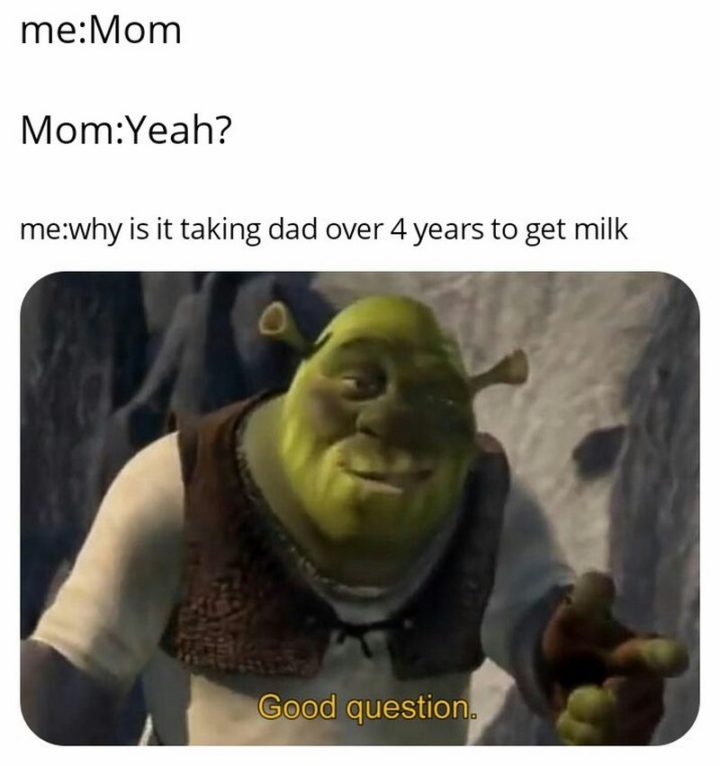 me:Mom

Mom:Yeah?

me:why is it taking dad over 4 years to get milk

Good question.